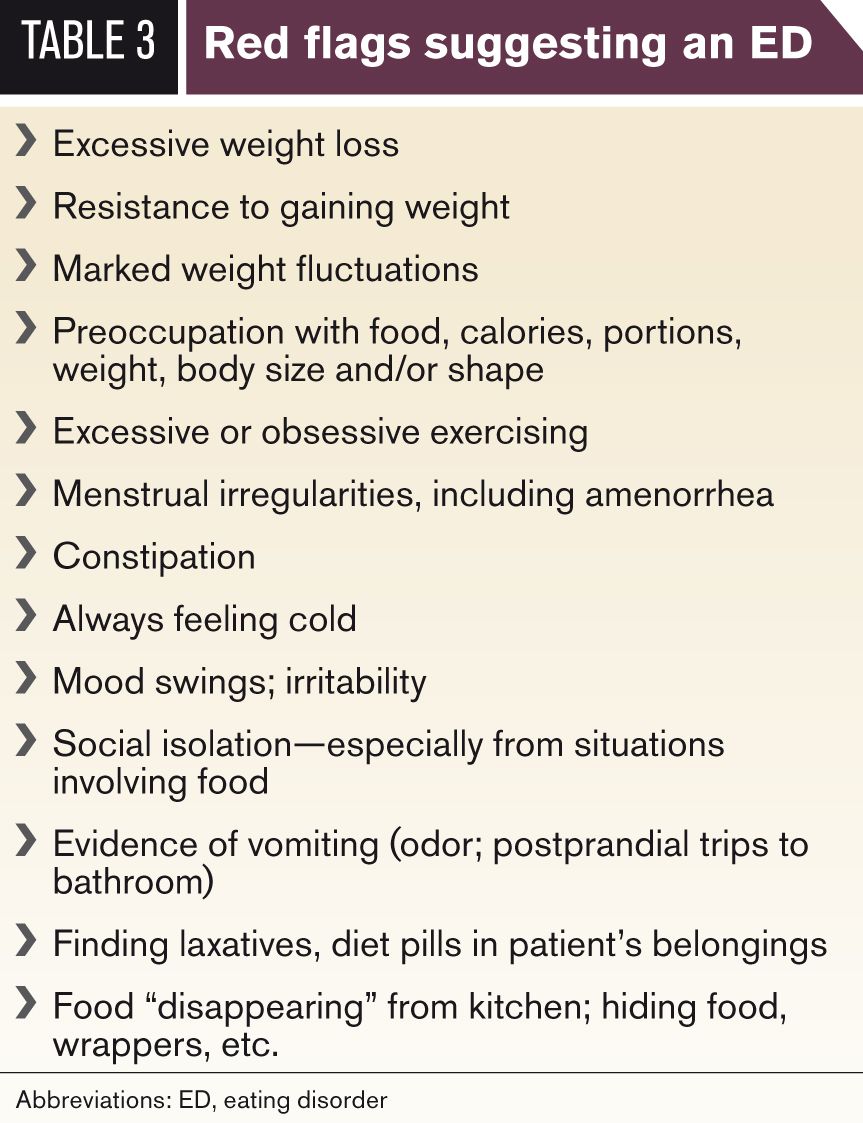 TABLE 3 Red flags suggesting an ED

› Excessive weight loss
› Resistance to gaining weight
› Marked weight fluctuations
› Preoccupation with food, calories, portions, weight, body size and/or shape
› Excessive or obsessive exercising
› Menstrual irregularities, including amenorrhea
› Constipation
› Always feeling cold
› Mood swings; irritability
› Social isolation—especially from situations involving food
› Evidence of vomiting (odor; postprandial trips to bathroom)
› Finding laxatives, diet pills in patient's belongings
› Food "disappearing" from kitchen; hiding food, wrappers, etc.

Abbreviations: ED, eating disorder